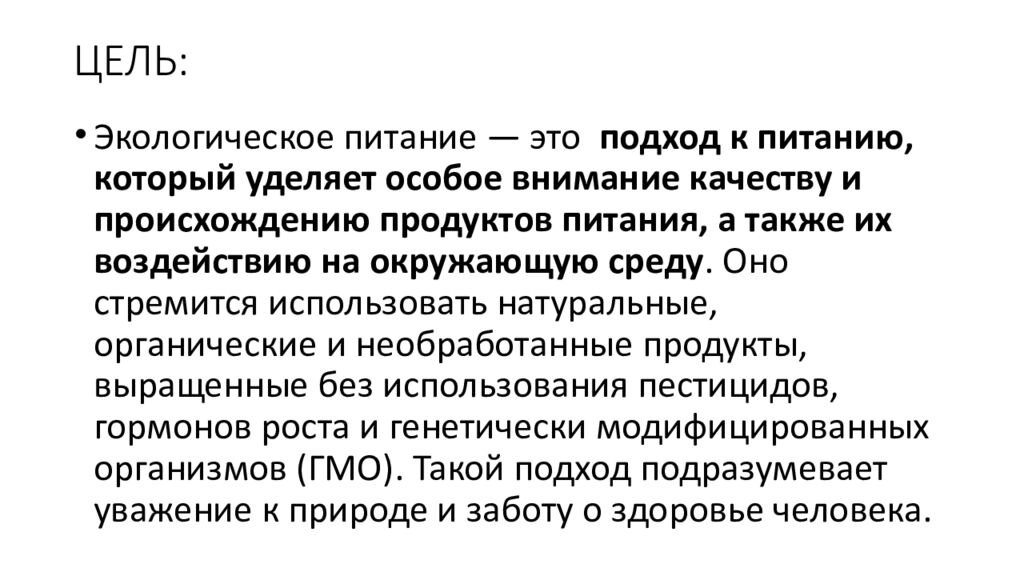 ЦЕЛЬ:

• Экологическое питание — это подход к питанию, который уделяет особое внимание качеству и происхождению продуктов питания, а также их воздействию на окружающую среду. Оно стремится использовать натуральные, органические и необработанные продукты, выращенные без использования пестицидов, гормонов роста и генетически модифицированных организмов (ГМО). Такой подход подразумевает уважение к природе и заботу о здоровье человека.